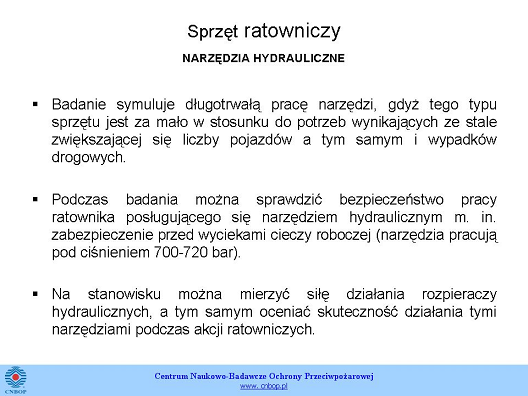 Sprzęt ratowniczy

NARZĘDZIA HYDRAULICZNE

▪ Badanie symuluje długotrwałą pracę narzędzi, gdyż tego typu sprzętu jest za mało w stosunku do potrzeb wynikających ze stale zwiększającej się liczby pojazdów a tym samym i wypadków drogowych.

▪ Podczas badania można sprawdzić bezpieczeństwo pracy ratownika posługującego się narzędziem hydraulicznym m. in. zabezpieczenie przed wyciekami cieczy roboczej (narzędzia pracują pod ciśnieniem 700-720 bar).

▪ Na stanowisku można mierzyć siłę działania rozpieraczy hydraulicznych, a tym samym oceniać skuteczność działania tymi narzędziami podczas akcji ratowniczych.

CNBOP

Centrum Naukowo-Badawcze Ochrony Przeciwpożarowej
www. cnbop.pl